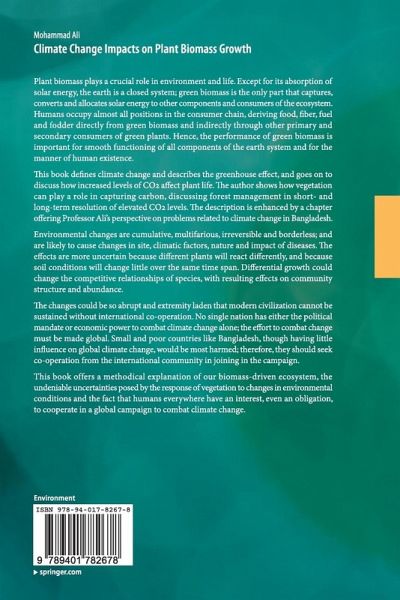 Mohammad Ali
Climate Change Impacts on Plant Biomass Growth

Plant biomass plays a crucial role in environment and life. Except for its absorption of solar energy, the earth is a closed system; green biomass is the only part that captures, converts and allocates solar energy to other components and consumers of the ecosystem. Humans occupy almost all positions in the consumer chain, deriving food, fiber, fuel and fodder directly from green biomass and indirectly through other primary and secondary consumers of green plants. Hence, the performance of green biomass is important for smooth functioning of all components of the earth system and for the manner of human existence.

This book defines climate change and describes the greenhouse effect, and goes on to discuss how increased levels of CO2 affect plant life. The author shows how vegetation can play a role in capturing carbon, discussing forest management in short- and long-term resolution of elevated CO2 levels. The description is enhanced by a chapter offering Professor Ali's perspective on problems related to climate change in Bangladesh.

Environmental changes are cumulative, multifarious, irreversible and borderless; and are likely to cause changes in site, climatic factors, nature and impact of diseases. The effects are more uncertain because different plants will react differently, and because soil conditions will change little over the same time span. Differential growth could change the competitive relationships of species, with resulting effects on community structure and abundance.

The changes could be so abrupt and extremity laden that modern civilization cannot be sustained without international co-operation. No single nation has either the political mandate or economic power to combat climate change alone; the effort to combat change must be made global. Small and poor countries like Bangladesh, though having little influence on global climate change, would be most harmed; therefore, they should seek co-operation from the international community in joining in the campaign.

This book offers a methodical explanation of our biomass-driven ecosystem, the undeniable uncertainties posed by the response of vegetation to changes in environmental conditions and the fact that humans everywhere have an interest, even an obligation, to cooperate in a global campaign to combat climate change.

Environment

ISBN 978-94-017-8267-8

9 789401 782678

▸ springer.com